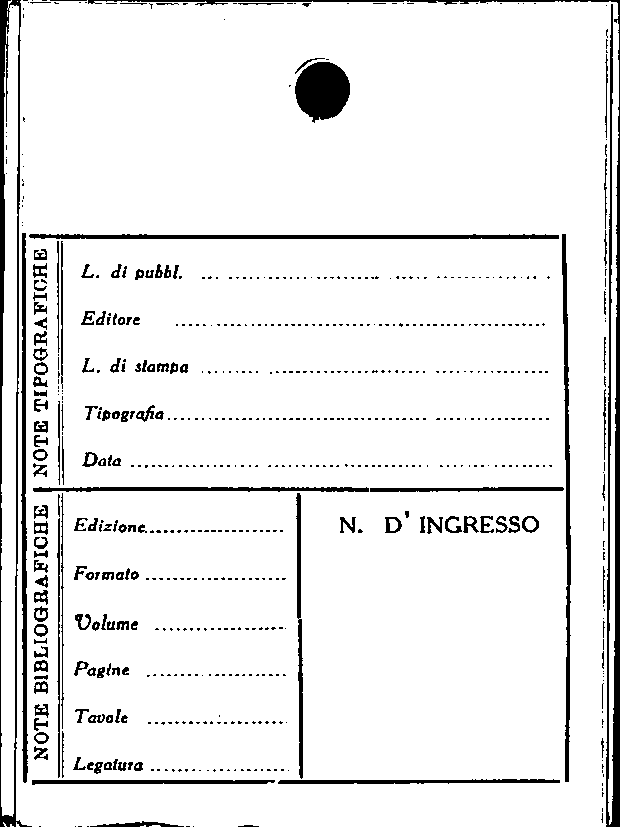 NOTE TIPOGRAFICHE

L. di pubbl. ____

Editore ____

L. di stampa ____

Tipografia ____

Data ____

NOTE BIBLIOGRAFICHE

Edizione ____

Formato ____

Volume ____

Pagine ____

Tavole ____

Legatura ____

N. D' INGRESSO